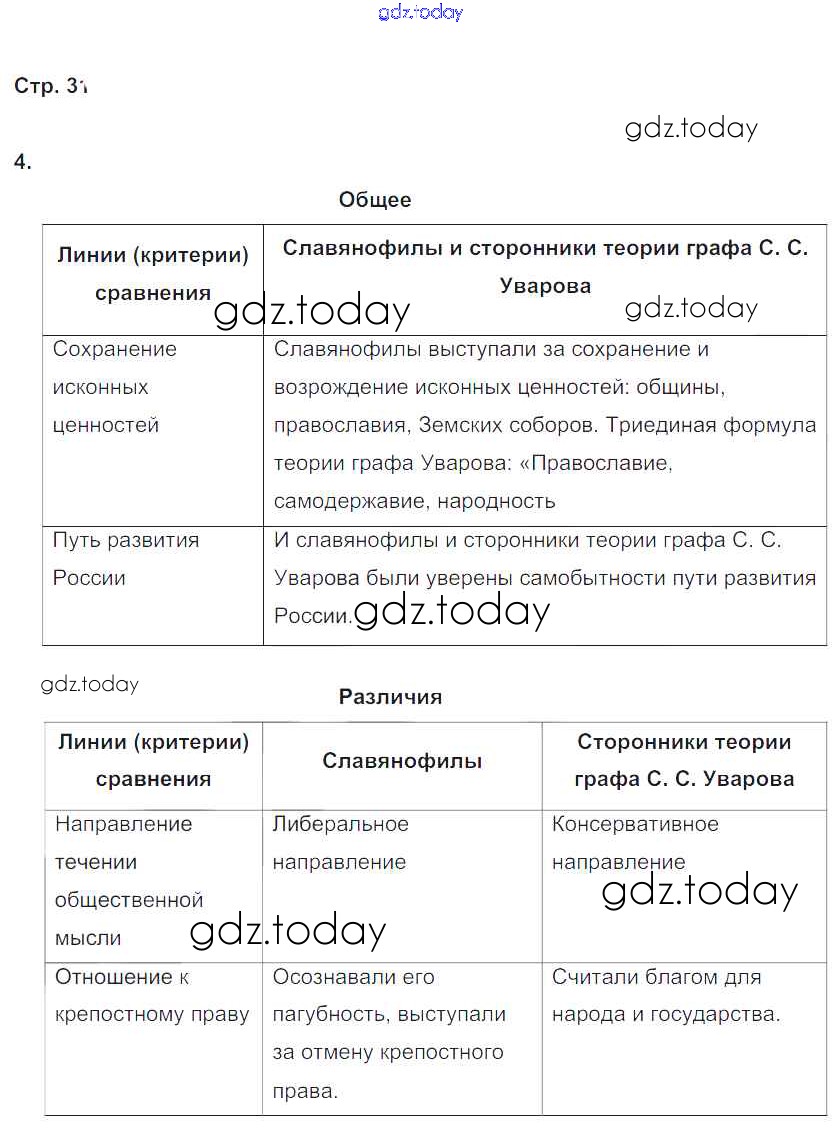 gdz.today

Стр. 31

gdz.today

4.

Общее

| Линии (критерии) сравнения | Славянофилы и сторонники теории графа С. С. Уварова |
|---|---|
| Сохранение исконных ценностей | Славянофилы выступали за сохранение и возрождение исконных ценностей: общины, православия, Земских соборов. Триединая формула теории графа Уварова: «Православие, самодержавие, народность |
| Путь развития России | И славянофилы и сторонники теории графа С. С. Уварова были уверены самобытности пути развития России. |

gdz.today gdz.today gdz.today

gdz.today

Различия

| Линии (критерии) сравнения | Славянофилы | Сторонники теории графа С. С. Уварова |
|---|---|---|
| Направление течении общественной мысли | Либеральное направление | Консервативное направление |
| Отношение к крепостному праву | Осознавали его пагубность, выступали за отмену крепостного права. | Считали благом для народа и государства. |

gdz.today gdz.today